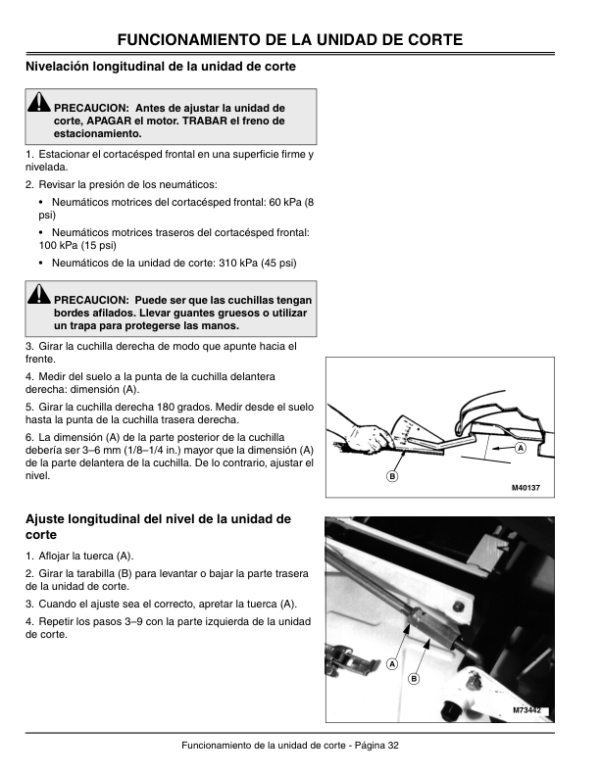 FUNCIONAMIENTO DE LA UNIDAD DE CORTE

Nivelación longitudinal de la unidad de corte

PRECAUCION: Antes de ajustar la unidad de corte, APAGAR el motor. TRABAR el freno de estacionamiento.

1. Estacionar el cortacésped frontal en una superficie firme y nivelada.

2. Revisar la presión de los neumáticos:

• Neumáticos motrices del cortacésped frontal: 60 kPa (8 psi)

• Neumáticos motrices traseros del cortacésped frontal: 100 kPa (15 psi)

• Neumáticos de la unidad de corte: 310 kPa (45 psi)

PRECAUCION: Puede ser que las cuchillas tengan bordes afilados. Llevar guantes gruesos o utilizar un trapa para protegerse las manos.

3. Girar la cuchilla derecha de modo que apunte hacia el frente.

4. Medir del suelo a la punta de la cuchilla delantera derecha: dimensión (A).

5. Girar la cuchilla derecha 180 grados. Medir desde el suelo hasta la punta de la cuchilla trasera derecha.

6. La dimensión (A) de la parte posterior de la cuchilla debería ser 3–6 mm (1/8–1/4 in.) mayor que la dimensión (A) de la parte delantera de la cuchilla. De lo contrario, ajustar el nivel.

A
B
M40137

Ajuste longitudinal del nivel de la unidad de corte

1. Aflojar la tuerca (A).

2. Girar la tarabilla (B) para levantar o bajar la parte trasera de la unidad de corte.

3. Cuando el ajuste sea el correcto, apretar la tuerca (A).

4. Repetir los pasos 3–9 con la parte izquierda de la unidad de corte.

A
B
M73442

Funcionamiento de la unidad de corte - Página 32